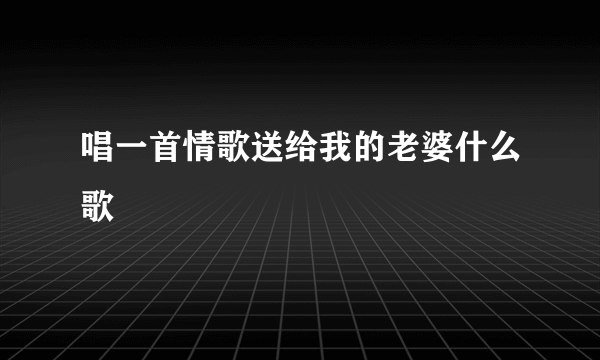 唱一首情歌送给我的老婆什么歌